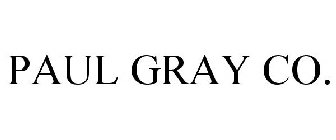 PAUL GRAY CO.